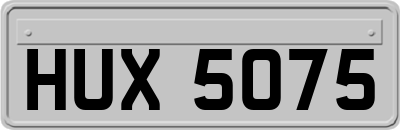 HUX 5075